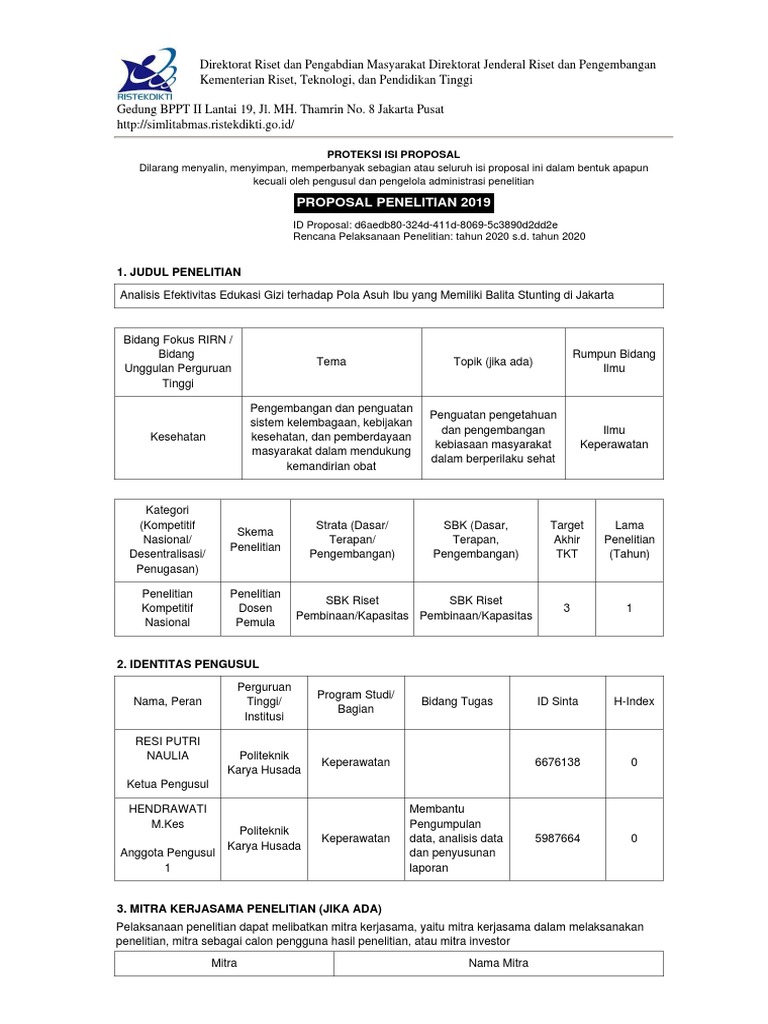 RISTEKDIKTI

Direktorat Riset dan Pengabdian Masyarakat Direktorat Jenderal Riset dan Pengembangan Kementerian Riset, Teknologi, dan Pendidikan Tinggi

Gedung BPPT II Lantai 19, Jl. MH. Thamrin No. 8 Jakarta Pusat
http://simlitabmas.ristekdikti.go.id/

PROTEKSI ISI PROPOSAL
Dilarang menyalin, menyimpan, memperbanyak sebagian atau seluruh isi proposal ini dalam bentuk apapun kecuali oleh pengusul dan pengelola administrasi penelitian

PROPOSAL PENELITIAN 2019

ID Proposal: d6aedb80-324d-411d-8069-5c3890d2dd2e
Rencana Pelaksanaan Penelitian: tahun 2020 s.d. tahun 2020

1. JUDUL PENELITIAN

| Analisis Efektivitas Edukasi Gizi terhadap Pola Asuh Ibu yang Memiliki Balita Stunting di Jakarta |
|---|

| Bidang Fokus RIRN / Bidang Unggulan Perguruan Tinggi | Tema | Topik (jika ada) | Rumpun Bidang Ilmu |
|---|---|---|---|
| Kesehatan | Pengembangan dan penguatan sistem kelembagaan, kebijakan kesehatan, dan pemberdayaan masyarakat dalam mendukung kemandirian obat | Penguatan pengetahuan dan pengembangan kebiasaan masyarakat dalam berperilaku sehat | Ilmu Keperawatan |

| Kategori (Kompetitif Nasional/ Desentralisasi/ Penugasan) | Skema Penelitian | Strata (Dasar/ Terapan/ Pengembangan) | SBK (Dasar, Terapan, Pengembangan) | Target Akhir TKT | Lama Penelitian (Tahun) |
|---|---|---|---|---|---|
| Penelitian Kompetitif Nasional | Penelitian Dosen Pemula | SBK Riset Pembinaan/Kapasitas | SBK Riset Pembinaan/Kapasitas | 3 | 1 |

2. IDENTITAS PENGUSUL

| Nama, Peran | Perguruan Tinggi/ Institusi | Program Studi/ Bagian | Bidang Tugas | ID Sinta | H-Index |
|---|---|---|---|---|---|
| RESI PUTRI NAULIA Ketua Pengusul | Politeknik Karya Husada | Keperawatan | | 6676138 | 0 |
| HENDRAWATI M.Kes Anggota Pengusul 1 | Politeknik Karya Husada | Keperawatan | Membantu Pengumpulan data, analisis data dan penyusunan laporan | 5987664 | 0 |

3. MITRA KERJASAMA PENELITIAN (JIKA ADA)

Pelaksanaan penelitian dapat melibatkan mitra kerjasama, yaitu mitra kerjasama dalam melaksanakan penelitian, mitra sebagai calon pengguna hasil penelitian, atau mitra investor

| Mitra | Nama Mitra |
|---|---|